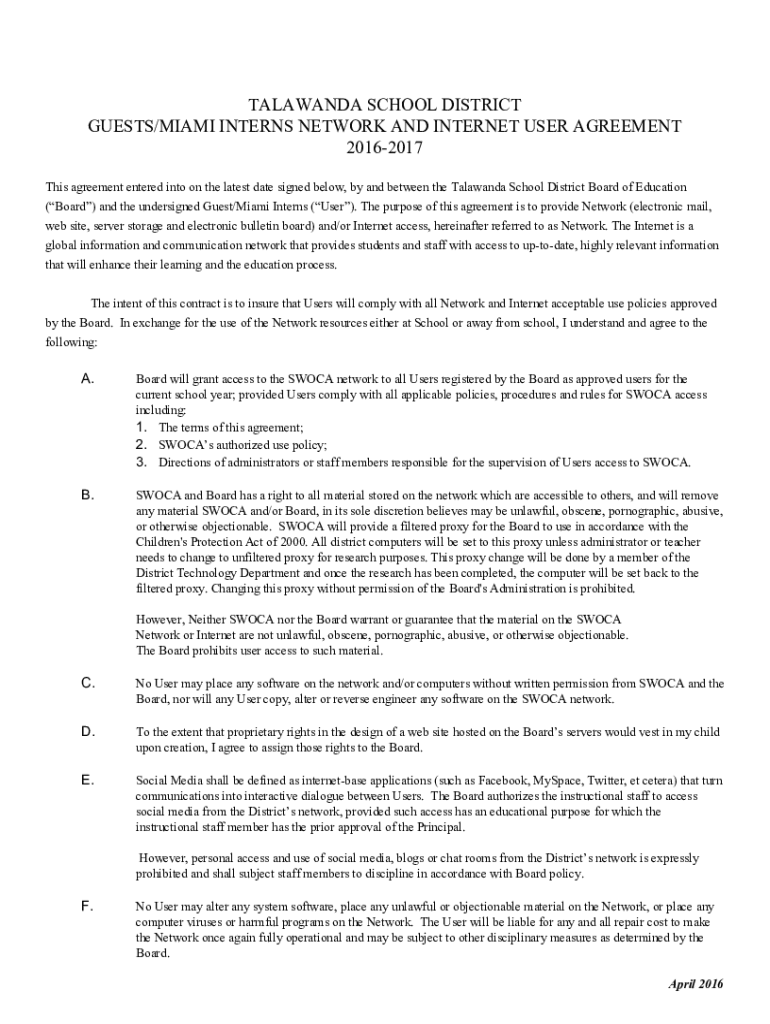 TALAWANDA SCHOOL DISTRICT
GUESTS/MIAMI INTERNS NETWORK AND INTERNET USER AGREEMENT
2016-2017

This agreement entered into on the latest date signed below, by and between the Talawanda School District Board of Education ("Board") and the undersigned Guest/Miami Interns ("User"). The purpose of this agreement is to provide Network (electronic mail, web site, server storage and electronic bulletin board) and/or Internet access, hereinafter referred to as Network. The Internet is a global information and communication network that provides students and staff with access to up-to-date, highly relevant information that will enhance their learning and the education process.

The intent of this contract is to insure that Users will comply with all Network and Internet acceptable use policies approved by the Board. In exchange for the use of the Network resources either at School or away from school, I understand and agree to the following:

A. Board will grant access to the SWOCA network to all Users registered by the Board as approved users for the current school year; provided Users comply with all applicable policies, procedures and rules for SWOCA access including:
1. The terms of this agreement;
2. SWOCA's authorized use policy;
3. Directions of administrators or staff members responsible for the supervision of Users access to SWOCA.

B. SWOCA and Board has a right to all material stored on the network which are accessible to others, and will remove any material SWOCA and/or Board, in its sole discretion believes may be unlawful, obscene, pornographic, abusive, or otherwise objectionable. SWOCA will provide a filtered proxy for the Board to use in accordance with the Children's Protection Act of 2000. All district computers will be set to this proxy unless administrator or teacher needs to change to unfiltered proxy for research purposes. This proxy change will be done by a member of the District Technology Department and once the research has been completed, the computer will be set back to the filtered proxy. Changing this proxy without permission of the Board's Administration is prohibited.

However, Neither SWOCA nor the Board warrant or guarantee that the material on the SWOCA Network or Internet are not unlawful, obscene, pornographic, abusive, or otherwise objectionable. The Board prohibits user access to such material.

C. No User may place any software on the network and/or computers without written permission from SWOCA and the Board, nor will any User copy, alter or reverse engineer any software on the SWOCA network.

D. To the extent that proprietary rights in the design of a web site hosted on the Board's servers would vest in my child upon creation, I agree to assign those rights to the Board.

E. Social Media shall be defined as internet-base applications (such as Facebook, MySpace, Twitter, et cetera) that turn communications into interactive dialogue between Users. The Board authorizes the instructional staff to access social media from the District's network, provided such access has an educational purpose for which the instructional staff member has the prior approval of the Principal.

However, personal access and use of social media, blogs or chat rooms from the District's network is expressly prohibited and shall subject staff members to discipline in accordance with Board policy.

F. No User may alter any system software, place any unlawful or objectionable material on the Network, or place any computer viruses or harmful programs on the Network. The User will be liable for any and all repair cost to make the Network once again fully operational and may be subject to other disciplinary measures as determined by the Board.

April 2016